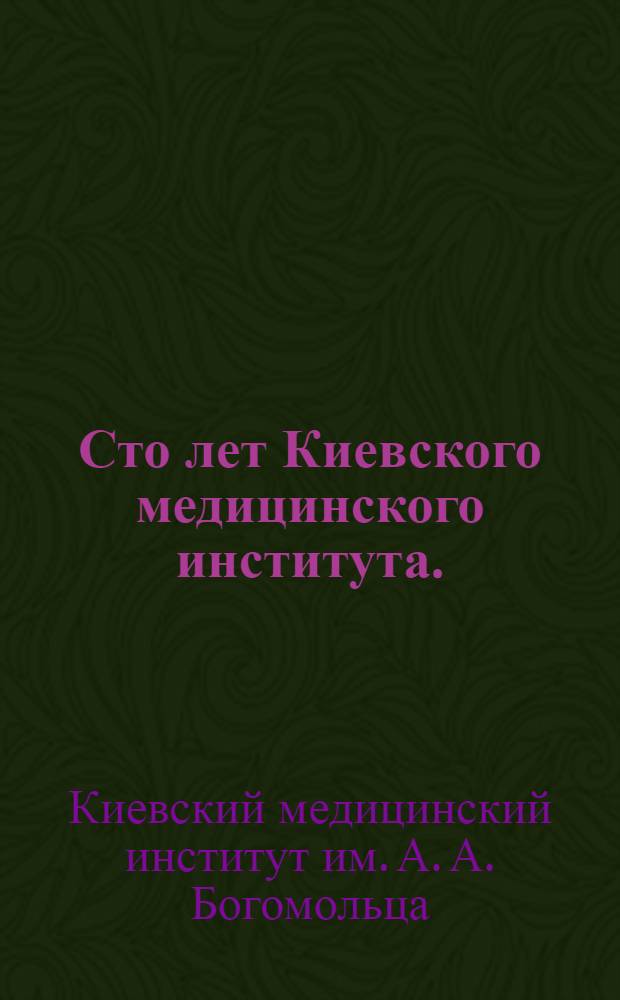 Сто лет Киевского медицинского института.

Киевский медицинский институт им. А. А. Богомольца